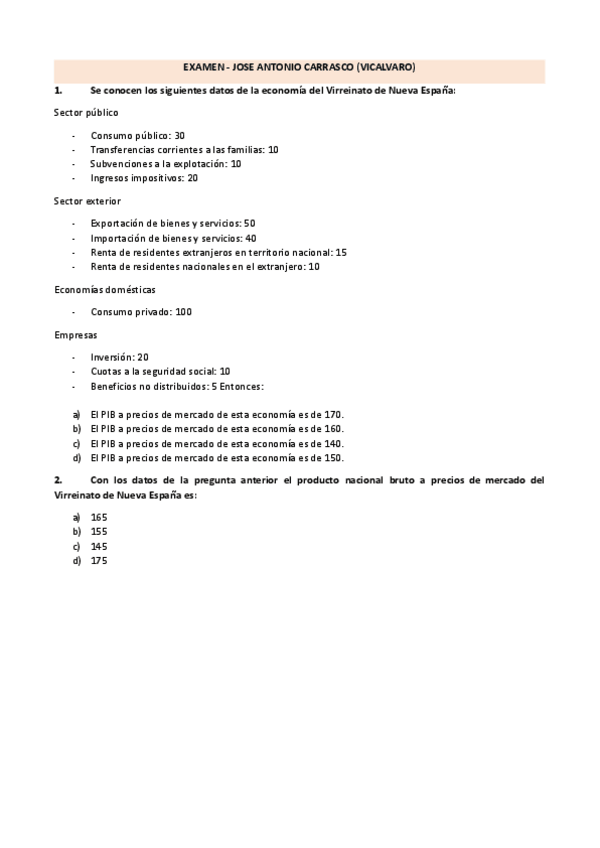 EXAMEN - JOSE ANTONIO CARRASCO (VICALVARO)

1. Se conocen los siguientes datos de la economía del Virreinato de Nueva España:

Sector público

- Consumo público: 30
- Transferencias corrientes a las familias: 10
- Subvenciones a la explotación: 10
- Ingresos impositivos: 20

Sector exterior

- Exportación de bienes y servicios: 50
- Importación de bienes y servicios: 40
- Renta de residentes extranjeros en territorio nacional: 15
- Renta de residentes nacionales en el extranjero: 10

Economías domésticas

- Consumo privado: 100

Empresas

- Inversión: 20
- Cuotas a la seguridad social: 10
- Beneficios no distribuidos: 5 Entonces:

a) El PIB a precios de mercado de esta economía es de 170.
b) El PIB a precios de mercado de esta economía es de 160.
c) El PIB a precios de mercado de esta economía es de 140.
d) El PIB a precios de mercado de esta economía es de 150.

2. Con los datos de la pregunta anterior el producto nacional bruto a precios de mercado del Virreinato de Nueva España es:

a) 165
b) 155
c) 145
d) 175